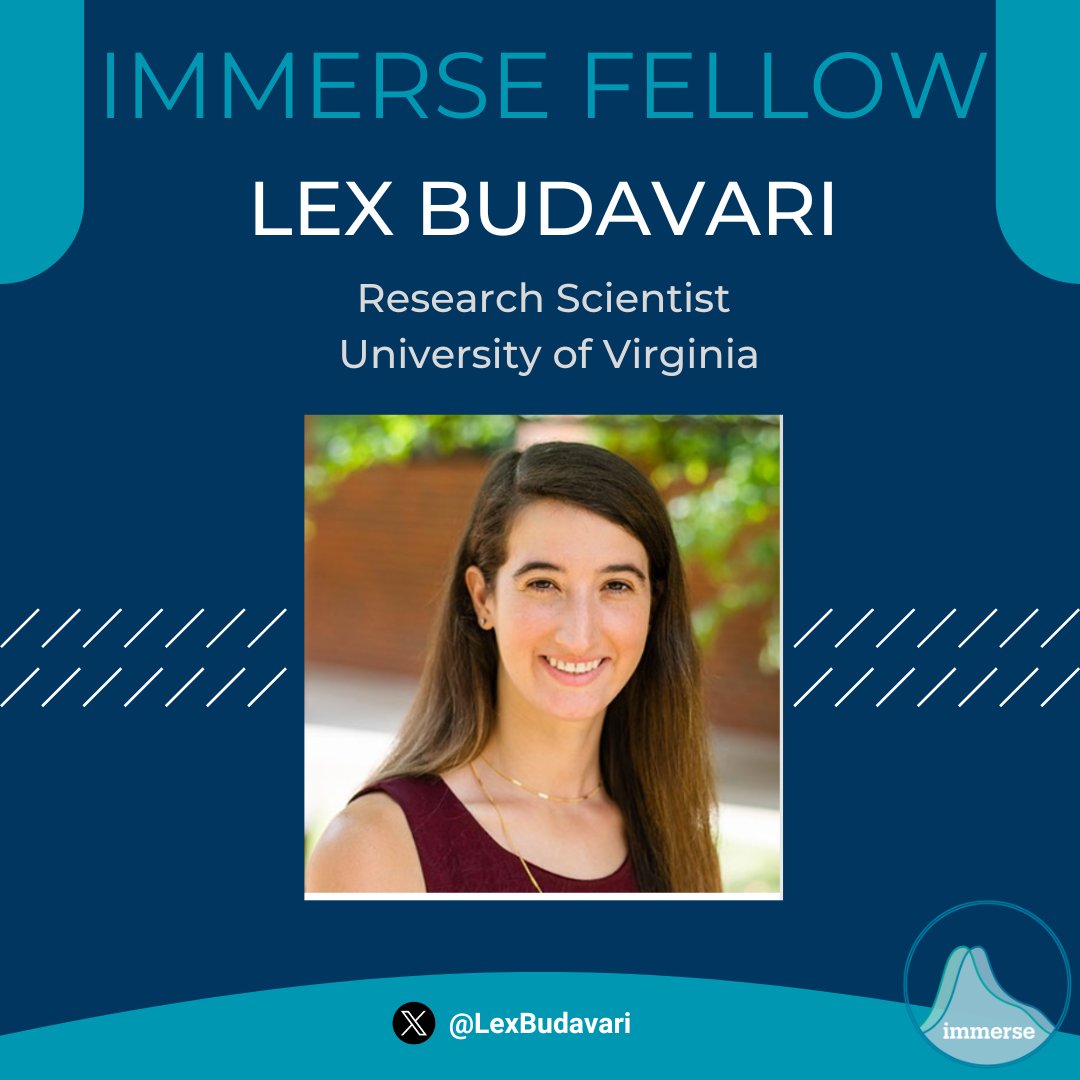 IMMERSE FELLOW

LEX BUDAVARI

Research Scientist
University of Virginia

@LexBudavari

immerse